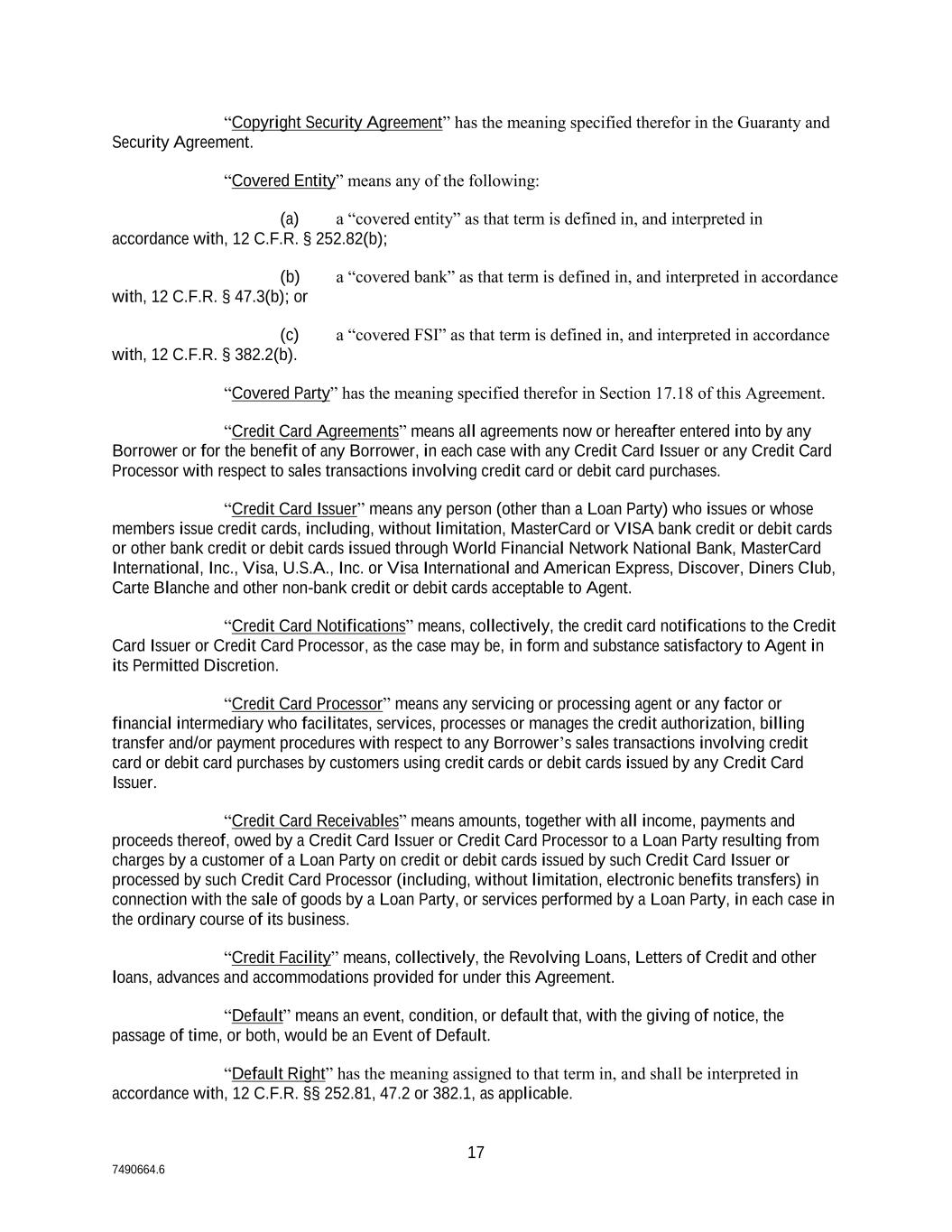 “Copyright Security Agreement” has the meaning specified therefor in the Guaranty and Security Agreement.

“Covered Entity” means any of the following:

(a) a “covered entity” as that term is defined in, and interpreted in accordance with, 12 C.F.R. § 252.82(b);

(b) a “covered bank” as that term is defined in, and interpreted in accordance with, 12 C.F.R. § 47.3(b); or

(c) a “covered FSI” as that term is defined in, and interpreted in accordance with, 12 C.F.R. § 382.2(b).

“Covered Party” has the meaning specified therefor in Section 17.18 of this Agreement.

“Credit Card Agreements” means all agreements now or hereafter entered into by any Borrower or for the benefit of any Borrower, in each case with any Credit Card Issuer or any Credit Card Processor with respect to sales transactions involving credit card or debit card purchases.

“Credit Card Issuer” means any person (other than a Loan Party) who issues or whose members issue credit cards, including, without limitation, MasterCard or VISA bank credit or debit cards or other bank credit or debit cards issued through World Financial Network National Bank, MasterCard International, Inc., Visa, U.S.A., Inc. or Visa International and American Express, Discover, Diners Club, Carte Blanche and other non-bank credit or debit cards acceptable to Agent.

“Credit Card Notifications” means, collectively, the credit card notifications to the Credit Card Issuer or Credit Card Processor, as the case may be, in form and substance satisfactory to Agent in its Permitted Discretion.

“Credit Card Processor” means any servicing or processing agent or any factor or financial intermediary who facilitates, services, processes or manages the credit authorization, billing transfer and/or payment procedures with respect to any Borrower’s sales transactions involving credit card or debit card purchases by customers using credit cards or debit cards issued by any Credit Card Issuer.

“Credit Card Receivables” means amounts, together with all income, payments and proceeds thereof, owed by a Credit Card Issuer or Credit Card Processor to a Loan Party resulting from charges by a customer of a Loan Party on credit or debit cards issued by such Credit Card Issuer or processed by such Credit Card Processor (including, without limitation, electronic benefits transfers) in connection with the sale of goods by a Loan Party, or services performed by a Loan Party, in each case in the ordinary course of its business.

“Credit Facility” means, collectively, the Revolving Loans, Letters of Credit and other loans, advances and accommodations provided for under this Agreement.

“Default” means an event, condition, or default that, with the giving of notice, the passage of time, or both, would be an Event of Default.

“Default Right” has the meaning assigned to that term in, and shall be interpreted in accordance with, 12 C.F.R. §§ 252.81, 47.2 or 382.1, as applicable.

17

7490664.6